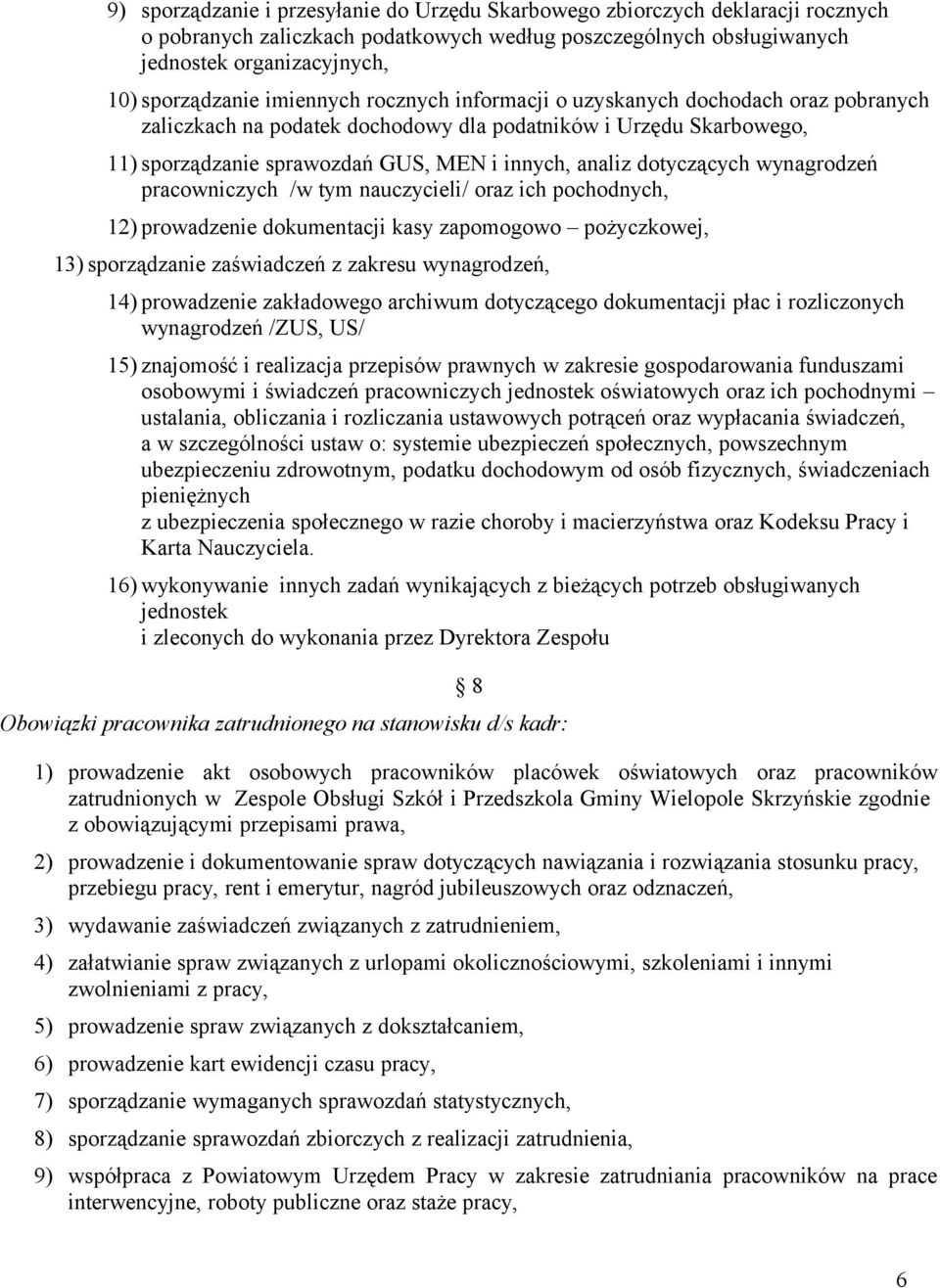 9) sporządzanie i przesyłanie do Urzędu Skarbowego zbiorczych deklaracji rocznych o pobranych zaliczkach podatkowych według poszczególnych obsługiwanych jednostek organizacyjnych,

10) sporządzanie imiennych rocznych informacji o uzyskanych dochodach oraz pobranych zaliczkach na podatek dochodowy dla podatników i Urzędu Skarbowego,

11) sporządzanie sprawozdań GUS, MEN i innych, analiz dotyczących wynagrodzeń pracowniczych /w tym nauczycieli/ oraz ich pochodnych,

12) prowadzenie dokumentacji kasy zapomogowo – pożyczkowej,

13) sporządzanie zaświadczeń z zakresu wynagrodzeń,

14) prowadzenie zakładowego archiwum dotyczącego dokumentacji płac i rozliczonych wynagrodzeń /ZUS, US/

15) znajomość i realizacja przepisów prawnych w zakresie gospodarowania funduszami osobowymi i świadczeń pracowniczych jednostek oświatowych oraz ich pochodnymi – ustalania, obliczania i rozliczania ustawowych potrąceń oraz wypłacania świadczeń, a w szczególności ustaw o: systemie ubezpieczeń społecznych, powszechnym ubezpieczeniu zdrowotnym, podatku dochodowym od osób fizycznych, świadczeniach pieniężnych
z ubezpieczenia społecznego w razie choroby i macierzyństwa oraz Kodeksu Pracy i Karta Nauczyciela.

16) wykonywanie innych zadań wynikających z bieżących potrzeb obsługiwanych jednostek
i zleconych do wykonania przez Dyrektora Zespołu

§ 8

Obowiązki pracownika zatrudnionego na stanowisku d/s kadr:

1) prowadzenie akt osobowych pracowników placówek oświatowych oraz pracowników zatrudnionych w Zespole Obsługi Szkół i Przedszkola Gminy Wielopole Skrzyńskie zgodnie z obowiązującymi przepisami prawa,

2) prowadzenie i dokumentowanie spraw dotyczących nawiązania i rozwiązania stosunku pracy, przebiegu pracy, rent i emerytur, nagród jubileuszowych oraz odznaczeń,

3) wydawanie zaświadczeń związanych z zatrudnieniem,

4) załatwianie spraw związanych z urlopami okolicznościowymi, szkoleniami i innymi zwolnieniami z pracy,

5) prowadzenie spraw związanych z dokształcaniem,

6) prowadzenie kart ewidencji czasu pracy,

7) sporządzanie wymaganych sprawozdań statystycznych,

8) sporządzanie sprawozdań zbiorczych z realizacji zatrudnienia,

9) współpraca z Powiatowym Urzędem Pracy w zakresie zatrudniania pracowników na prace interwencyjne, roboty publiczne oraz staże pracy,

6